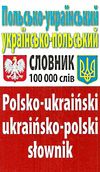 Польсько-український
українсько-польський
СЛОВНИК
100 000 слів

Polsko-ukraiński
ukraińsko-polski
słownik